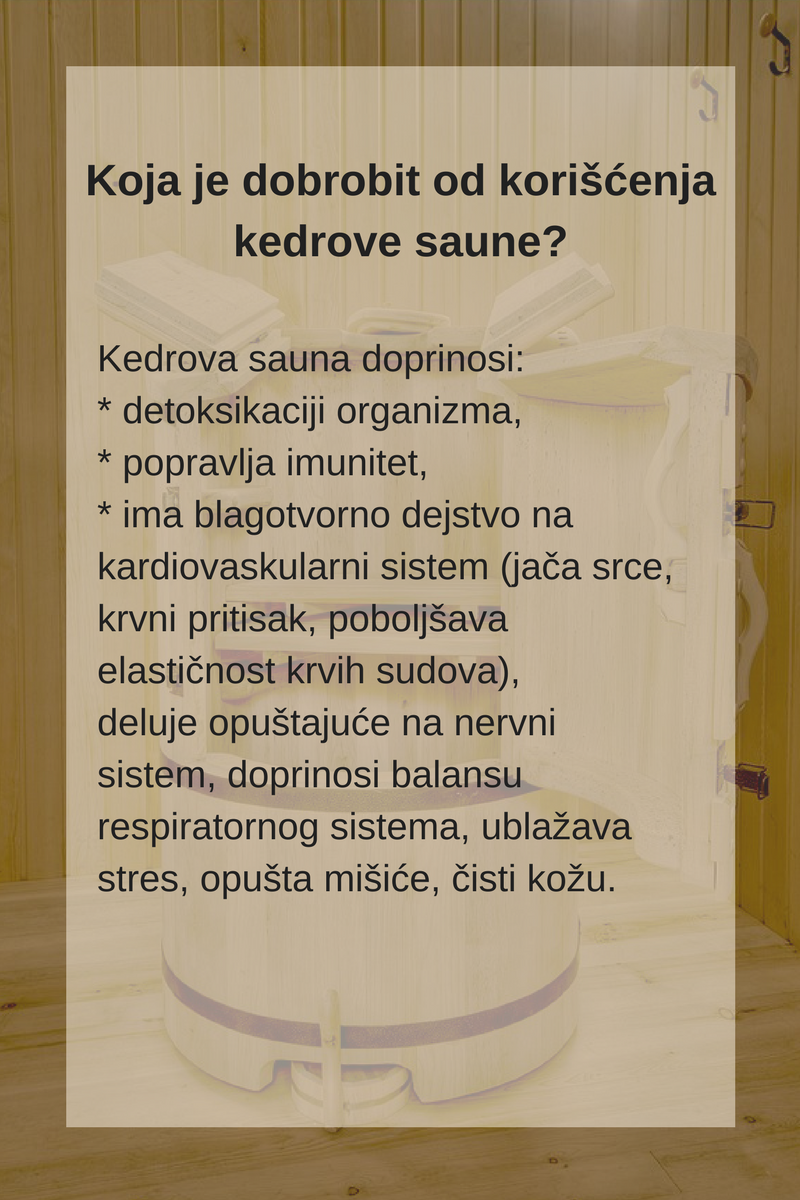 Koja je dobrobit od korišćenja kedrove saune?

Kedrova sauna doprinosi:
* detoksikaciji organizma,
* popravlja imunitet,
* ima blagotvorno dejstvo na kardiovaskularni sistem (jača srce, krvni pritisak, poboljšava elastičnost krvih sudova), deluje opuštajuće na nervni sistem, doprinosi balansu respiratornog sistema, ublažava stres, opušta mišiće, čisti kožu.